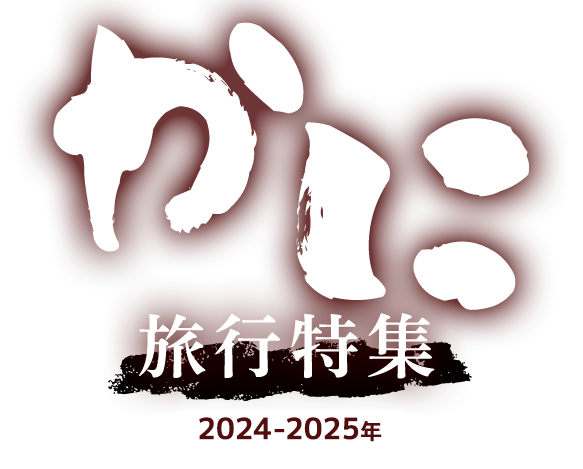 かに
旅行特集
2024-2025年